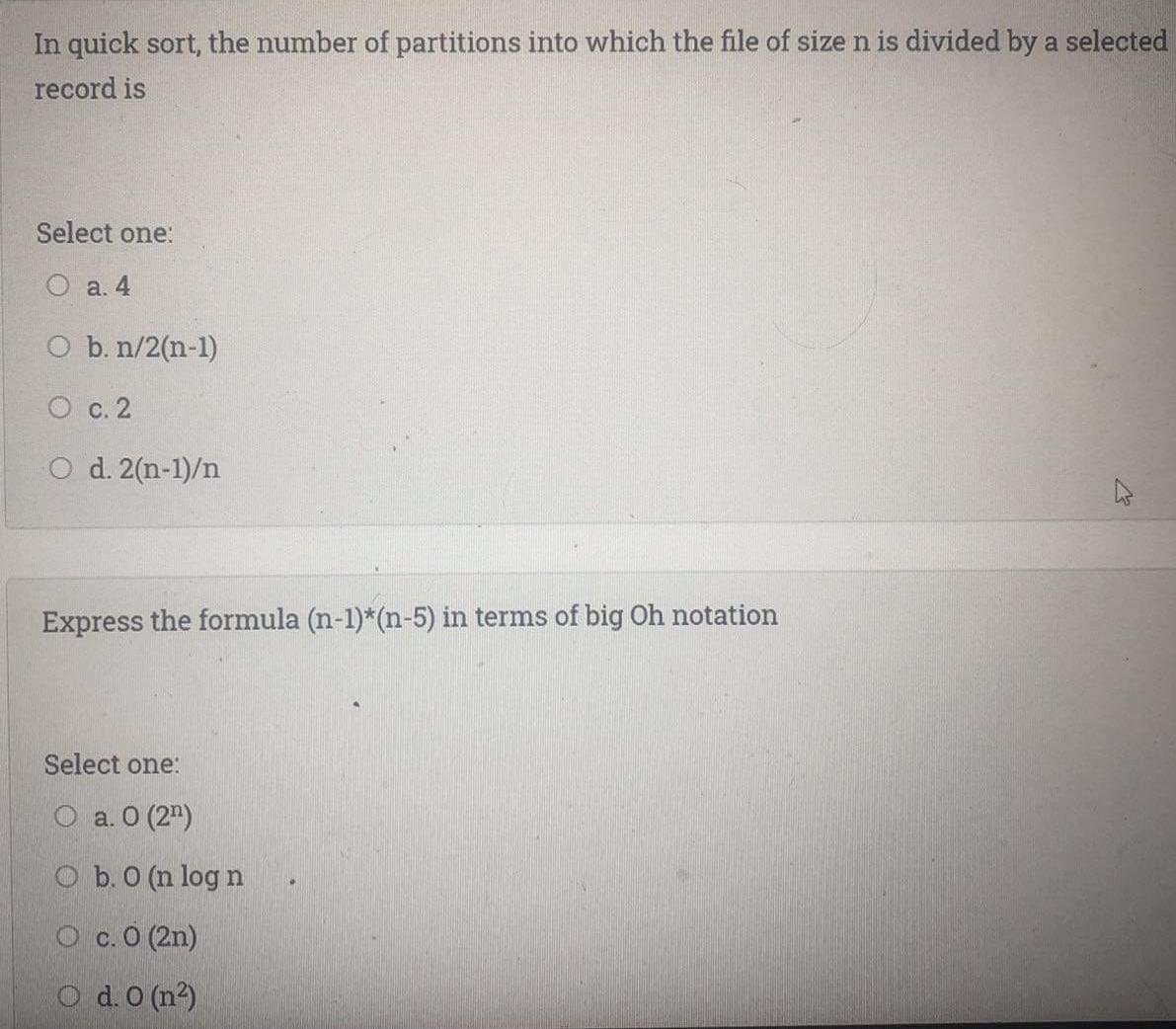 In quick sort, the number of partitions into which the file of size n is divided by a selected record is

Select one:

a. 4

b. n/2(n-1)

c. 2

d. 2(n-1)/n

Express the formula (n-1)*(n-5) in terms of big Oh notation

Select one:

a. O ($2^n$)

b. O (n log n

c. O (2n)

d. O ($n^2$)